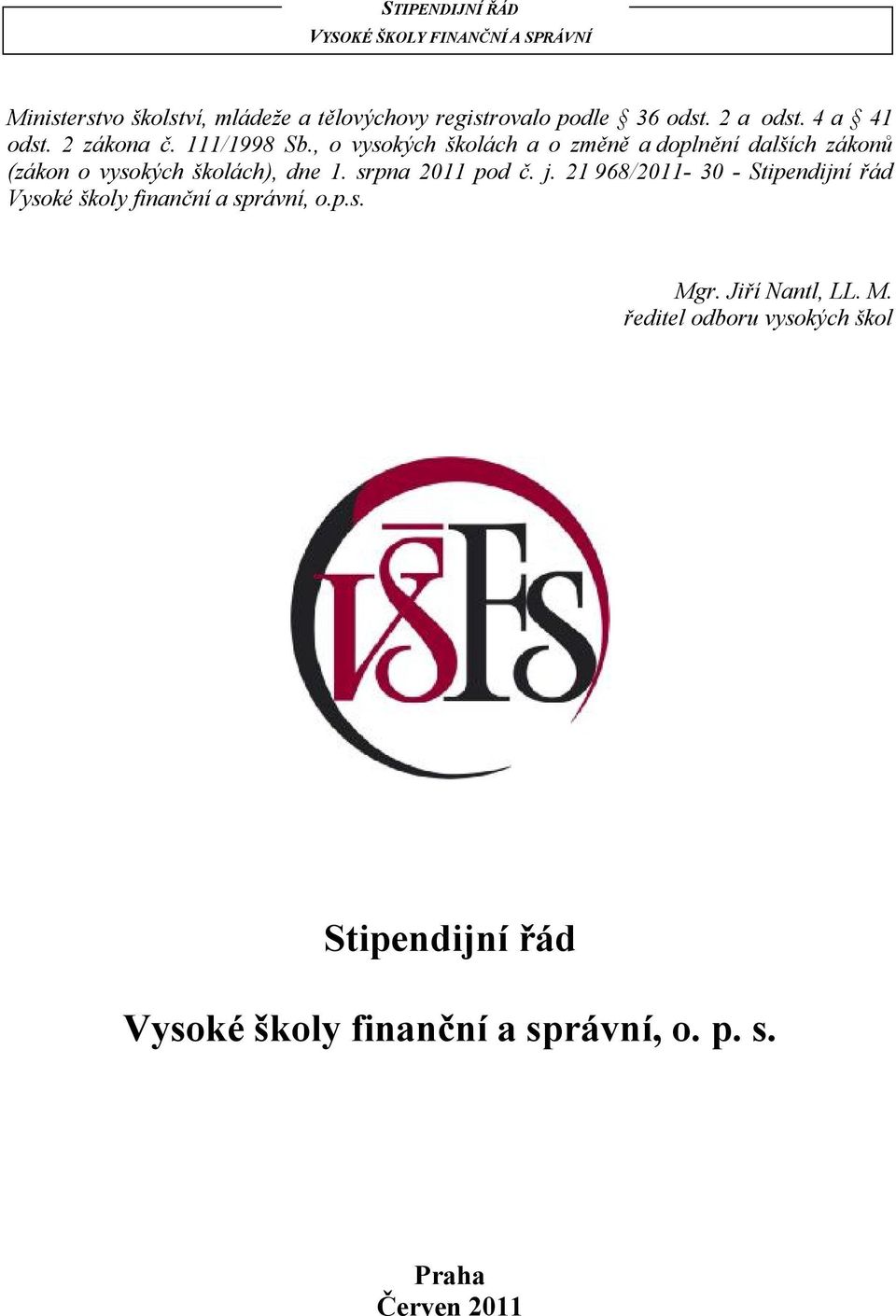 STIPENDIJNÍ ŘÁD
VYSOKÉ ŠKOLY FINANČNÍ A SPRÁVNÍ

Ministerstvo školství, mládeže a tělovýchovy registrovalo podle § 36 odst. 2 a odst. 4 a § 41 odst. 2 zákona č. 111/1998 Sb., o vysokých školách a o změně a doplnění dalších zákonů (zákon o vysokých školách), dne 1. srpna 2011 pod č. j. 21 968/2011- 30 - Stipendijní řád Vysoké školy finanční a správní, o.p.s.

Mgr. Jiří Nantl, LL. M.
ředitel odboru vysokých škol

VŠFS

Stipendijní řád

Vysoké školy finanční a správní, o. p. s.

Praha
Červen 2011